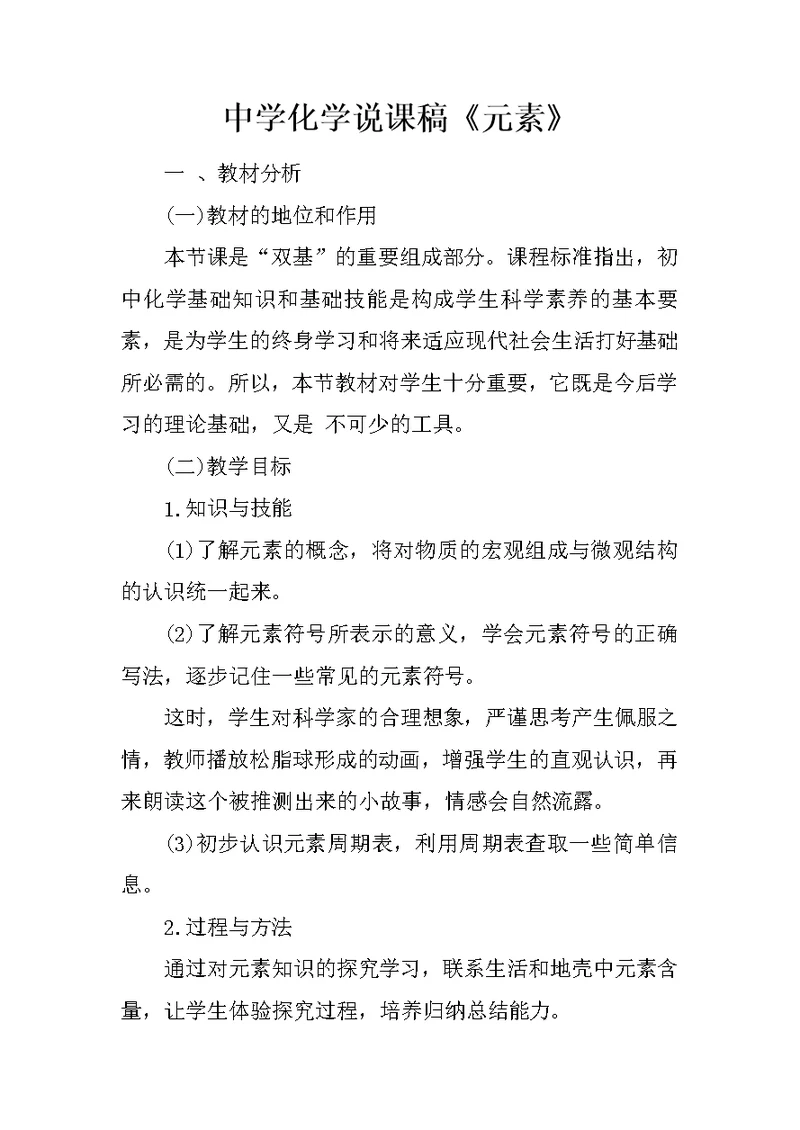 中学化学说课稿《元素》

一 、教材分析

(一)教材的地位和作用

本节课是“双基”的重要组成部分。课程标准指出，初中化学基础知识和基础技能是构成学生科学素养的基本要素，是为学生的终身学习和将来适应现代社会生活打好基础所必需的。所以，本节教材对学生十分重要，它既是今后学习的理论基础，又是 不可少的工具。

(二)教学目标

1.知识与技能

(1)了解元素的概念，将对物质的宏观组成与微观结构的认识统一起来。

(2)了解元素符号所表示的意义，学会元素符号的正确写法，逐步记住一些常见的元素符号。

这时，学生对科学家的合理想象，严谨思考产生佩服之情，教师播放松脂球形成的动画，增强学生的直观认识，再来朗读这个被推测出来的小故事，情感会自然流露。

(3)初步认识元素周期表，利用周期表查取一些简单信息。

2.过程与方法

通过对元素知识的探究学习，联系生活和地壳中元素含量，让学生体验探究过程，培养归纳总结能力。